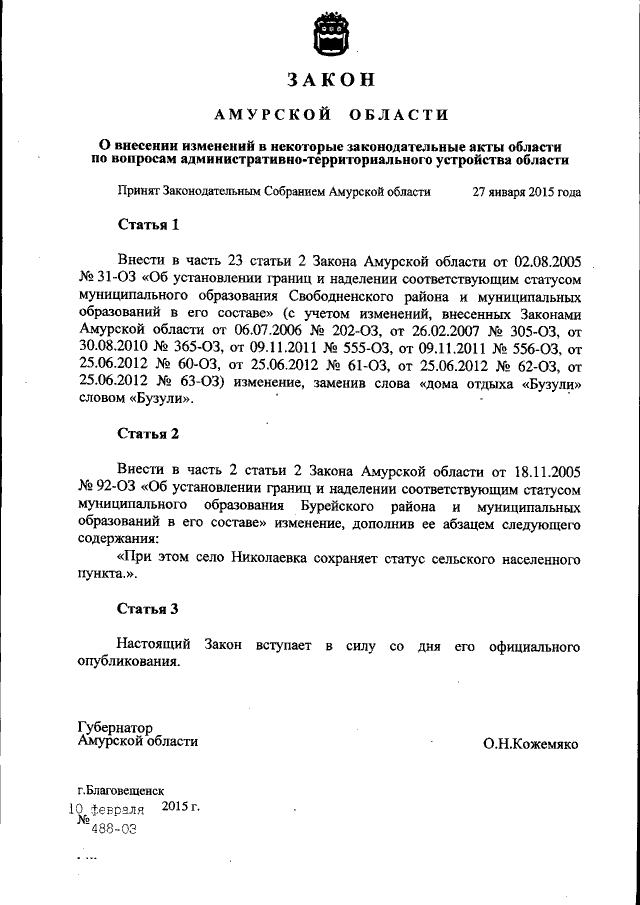 ЗАКОН

АМУРСКОЙ ОБЛАСТИ

О внесении изменений в некоторые законодательные акты области по вопросам административно-территориального устройства области

Принят Законодательным Собранием Амурской области 27 января 2015 года

Статья 1

Внести в часть 23 статьи 2 Закона Амурской области от 02.08.2005 № 31-ОЗ «Об установлении границ и наделении соответствующим статусом муниципального образования Свободненского района и муниципальных образований в его составе» (с учетом изменений, внесенных Законами Амурской области от 06.07.2006 № 202-ОЗ, от 26.02.2007 № 305-ОЗ, от 30.08.2010 № 365-ОЗ, от 09.11.2011 № 555-ОЗ, от 09.11.2011 № 556-ОЗ, от 25.06.2012 № 60-ОЗ, от 25.06.2012 № 61-ОЗ, от 25.06.2012 № 62-ОЗ, от 25.06.2012 № 63-ОЗ) изменение, заменив слова «дома отдыха «Бузули» словом «Бузули».

Статья 2

Внести в часть 2 статьи 2 Закона Амурской области от 18.11.2005 № 92-ОЗ «Об установлении границ и наделении соответствующим статусом муниципального образования Бурейского района и муниципальных образований в его составе» изменение, дополнив ее абзацем следующего содержания:

«При этом село Николаевка сохраняет статус сельского населенного пункта.».

Статья 3

Настоящий Закон вступает в силу со дня его официального опубликования.

Губернатор
Амурской области

О.Н.Кожемяко

г.Благовещенск
10 февраля 2015 г.
№ 488-ОЗ